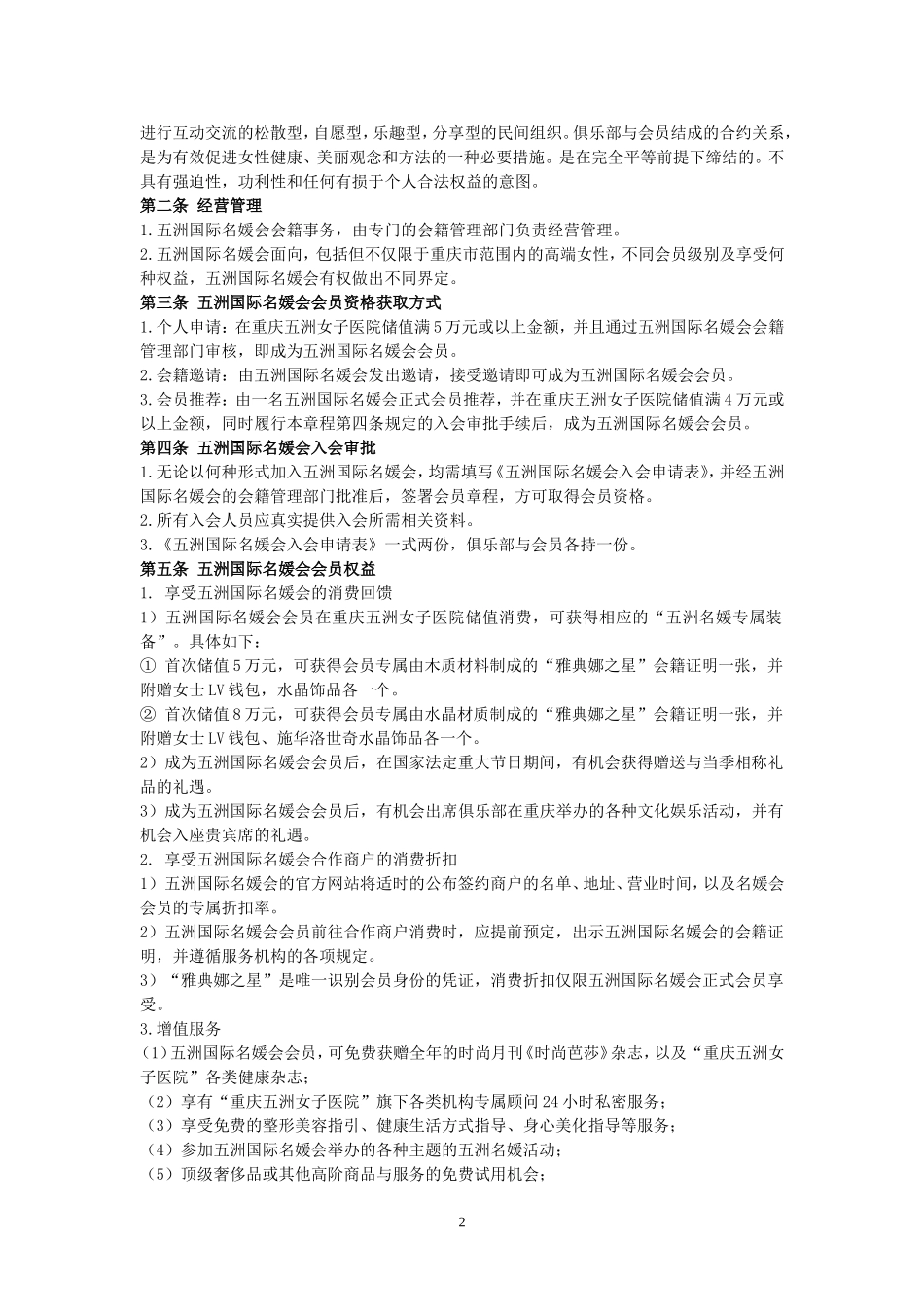 进行互动交流的松散型，自愿型，乐趣型，分享型的民间组织。俱乐部与会员结成的合约关系，是为有效促进女性健康、美丽观念和方法的一种必要措施。是在完全平等前提下缔结的。不具有强迫性，功利性和任何有损于个人合法权益的意图。

第二条 经营管理

1.五洲国际名媛会会籍事务，由专门的会籍管理部门负责经营管理。

2.五洲国际名媛会面向，包括但不仅限于重庆市范围内的高端女性，不同会员级别及享受何种权益，五洲国际名媛会有权做出不同界定。

第三条 五洲国际名媛会会员资格获取方式

1.个人申请：在重庆五洲女子医院储值满5万元或以上金额，并且通过五洲国际名媛会会籍管理部门审核，即成为五洲国际名媛会会员。

2.会籍邀请：由五洲国际名媛会发出邀请，接受邀请即可成为五洲国际名媛会会员。

3.会员推荐：由一名五洲国际名媛会正式会员推荐，并在重庆五洲女子医院储值满4万元或以上金额，同时履行本章程第四条规定的入会审批手续后，成为五洲国际名媛会会员。

第四条 五洲国际名媛会入会审批

1.无论以何种形式加入五洲国际名媛会，均需填写《五洲国际名媛会入会申请表》，并经五洲国际名媛会的会籍管理部门批准后，签署会员章程，方可取得会员资格。

2.所有入会人员应真实提供入会所需相关资料。

3.《五洲国际名媛会入会申请表》一式两份，俱乐部与会员各持一份。

第五条 五洲国际名媛会会员权益

1. 享受五洲国际名媛会的消费回馈

1）五洲国际名媛会会员在重庆五洲女子医院储值消费，可获得相应的“五洲名媛专属装备”。具体如下：

① 首次储值5万元，可获得会员专属由木质材料制成的“雅典娜之星”会籍证明一张，并附赠女士LV钱包，水晶饰品各一个。

② 首次储值8万元，可获得会员专属由水晶材质制成的“雅典娜之星”会籍证明一张，并附赠女士LV钱包、施华洛世奇水晶饰品各一个。

2）成为五洲国际名媛会会员后，在国家法定重大节日期间，有机会获得赠送与当季相称礼品的礼遇。

3）成为五洲国际名媛会会员后，有机会出席俱乐部在重庆举办的各种文化娱乐活动，并有机会入座贵宾席的礼遇。

2. 享受五洲国际名媛会合作商户的消费折扣

1）五洲国际名媛会的官方网站将适时的公布签约商户的名单、地址、营业时间，以及名媛会会员的专属折扣率。

2）五洲国际名媛会会员前往合作商户消费时，应提前预定，出示五洲国际名媛会的会籍证明，并遵循服务机构的各项规定。

3）“雅典娜之星”是唯一识别会员身份的凭证，消费折扣仅限五洲国际名媛会正式会员享受。

3.增值服务

(1)五洲国际名媛会会员，可免费获赠全年的时尚月刊《时尚芭莎》杂志，以及“重庆五洲女子医院”各类健康杂志；

（2）享有“重庆五洲女子医院”旗下各类机构专属顾问24小时私密服务；

（3）享受免费的整形美容指引、健康生活方式指导、身心美化指导等服务；

（4）参加五洲国际名媛会举办的各种主题的五洲名媛活动；

（5）顶级奢侈品或其他高阶商品与服务的免费试用机会；

2